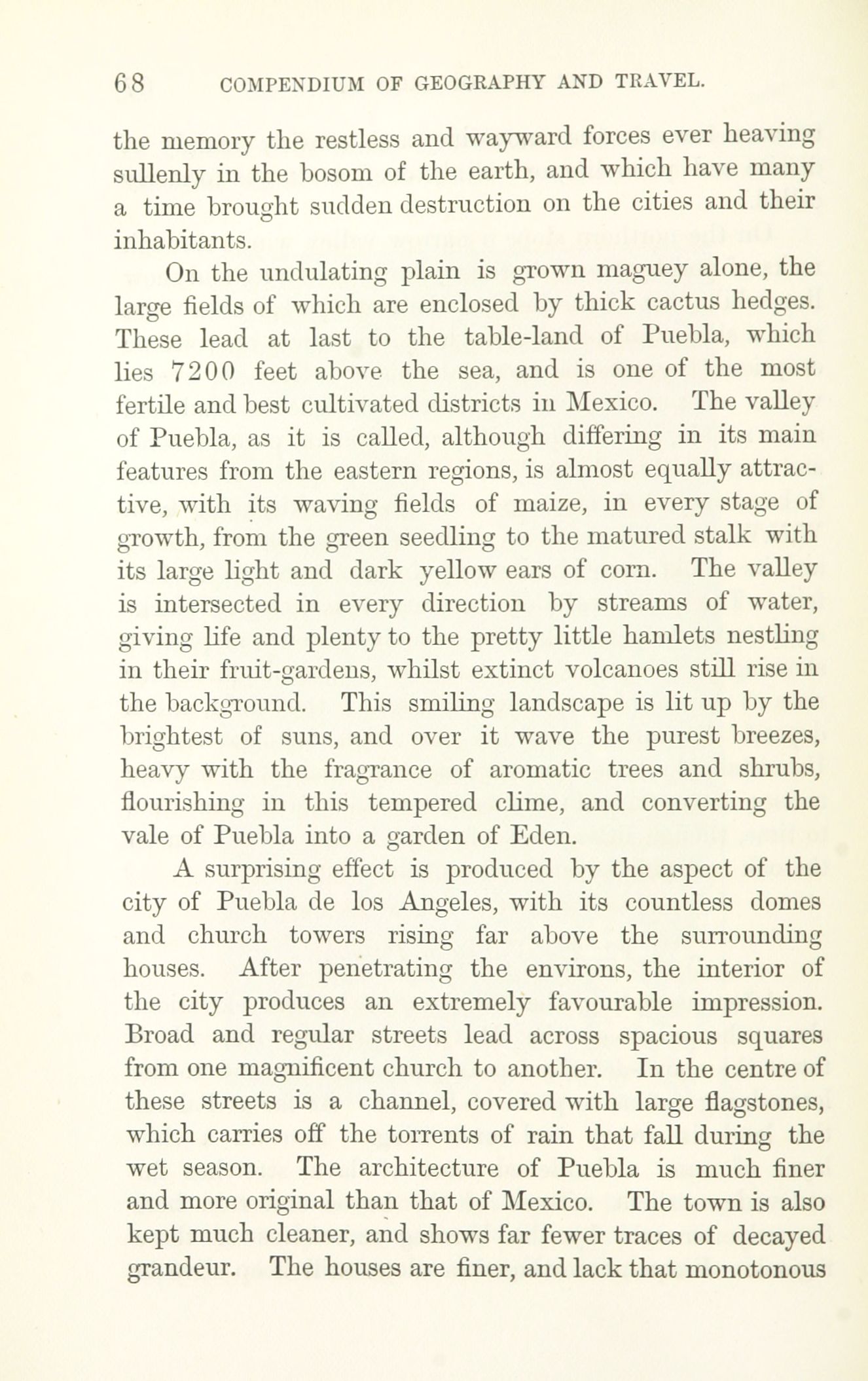 68 COMPENDIUM OF GEOGRAPHY AND TRAVEL.

the memory the restless and wayward forces ever heaving sullenly in the bosom of the earth, and which have many a time brought sudden destruction on the cities and their inhabitants.

On the undulating plain is grown maguey alone, the large fields of which are enclosed by thick cactus hedges. These lead at last to the table-land of Puebla, which lies 7200 feet above the sea, and is one of the most fertile and best cultivated districts in Mexico. The valley of Puebla, as it is called, although differing in its main features from the eastern regions, is almost equally attractive, with its waving fields of maize, in every stage of growth, from the green seedling to the matured stalk with its large light and dark yellow ears of corn. The valley is intersected in every direction by streams of water, giving life and plenty to the pretty little hamlets nestling in their fruit-gardens, whilst extinct volcanoes still rise in the background. This smiling landscape is lit up by the brightest of suns, and over it wave the purest breezes, heavy with the fragrance of aromatic trees and shrubs, flourishing in this tempered clime, and converting the vale of Puebla into a garden of Eden.

A surprising effect is produced by the aspect of the city of Puebla de los Angeles, with its countless domes and church towers rising far above the surrounding houses. After penetrating the environs, the interior of the city produces an extremely favourable impression. Broad and regular streets lead across spacious squares from one magnificent church to another. In the centre of these streets is a channel, covered with large flagstones, which carries off the torrents of rain that fall during the wet season. The architecture of Puebla is much finer and more original than that of Mexico. The town is also kept much cleaner, and shows far fewer traces of decayed grandeur. The houses are finer, and lack that monotonous